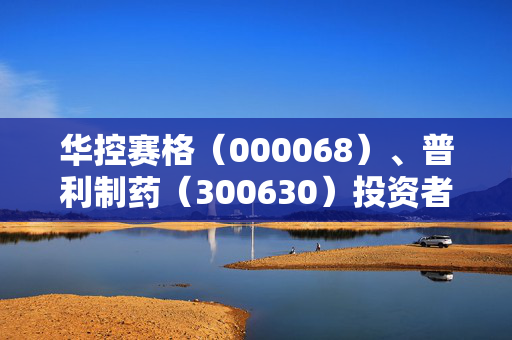 华控赛格（000068）、普利制药（300630）投资者